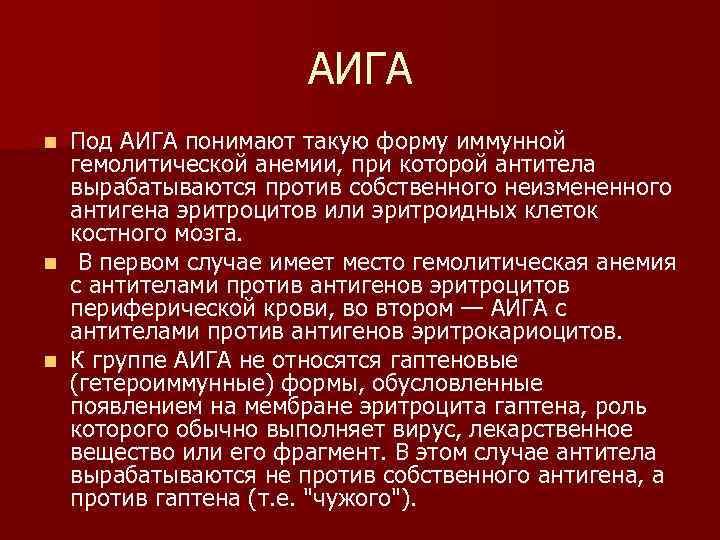 АИГА

Под АИГА понимают такую форму иммунной гемолитической анемии, при которой антитела вырабатываются против собственного неизмененного антигена эритроцитов или эритроидных клеток костного мозга.

В первом случае имеет место гемолитическая анемия с антителами против антигенов эритроцитов периферической крови, во втором — АИГА с антителами против антигенов эритрокариоцитов.

К группе АИГА не относятся гаптеновые (гетероиммунные) формы, обусловленные появлением на мембране эритроцита гаптена, роль которого обычно выполняет вирус, лекарственное вещество или его фрагмент. В этом случае антитела вырабатываются не против собственного антигена, а против гаптена (т.е. "чужого").